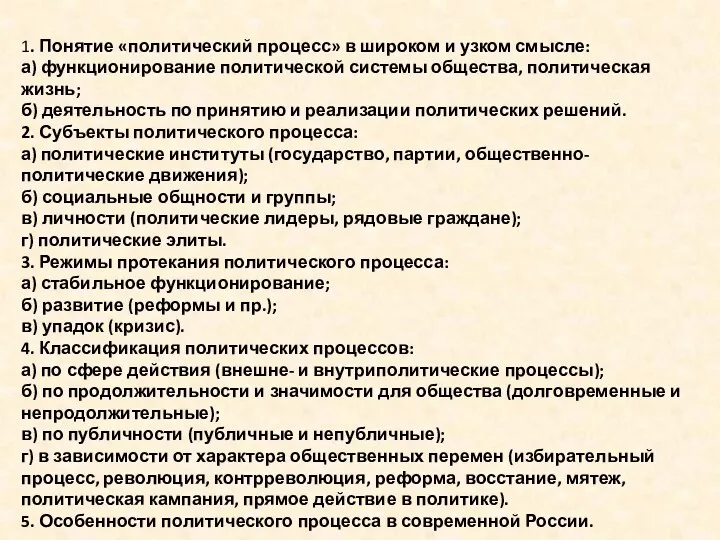 1. Понятие «политический процесс» в широком и узком смысле:
а) функционирование политической системы общества, политическая жизнь;
б) деятельность по принятию и реализации политических решений.
2. Субъекты политического процесса:
а) политические институты (государство, партии, общественно-политические движения);
б) социальные общности и группы;
в) личности (политические лидеры, рядовые граждане);
г) политические элиты.
3. Режимы протекания политического процесса:
а) стабильное функционирование;
б) развитие (реформы и пр.);
в) упадок (кризис).
4. Классификация политических процессов:
а) по сфере действия (внешне- и внутриполитические процессы);
б) по продолжительности и значимости для общества (долговременные и непродолжительные);
в) по публичности (публичные и непубличные);
г) в зависимости от характера общественных перемен (избирательный процесс, революция, контрреволюция, реформа, восстание, мятеж, политическая кампания, прямое действие в политике).
5. Особенности политического процесса в современной России.